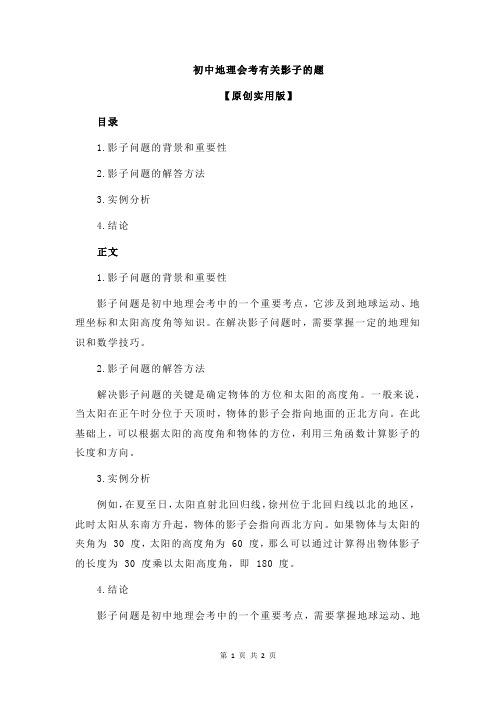 初中地理会考有关影子的题

【原创实用版】

目录

1.影子问题的背景和重要性

2.影子问题的解答方法

3.实例分析

4.结论

正文

1.影子问题的背景和重要性

影子问题是初中地理会考中的一个重要考点，它涉及到地球运动、地理坐标和太阳高度角等知识。在解决影子问题时，需要掌握一定的地理知识和数学技巧。

2.影子问题的解答方法

解决影子问题的关键是确定物体的方位和太阳的高度角。一般来说，当太阳在正午时分位于天顶时，物体的影子会指向地面的正北方向。在此基础上，可以根据太阳的高度角和物体的方位，利用三角函数计算影子的长度和方向。

3.实例分析

例如，在夏至日，太阳直射北回归线，徐州位于北回归线以北的地区，此时太阳从东南方升起，物体的影子会指向西北方向。如果物体与太阳的夹角为 30 度，太阳的高度角为 60 度，那么可以通过计算得出物体影子的长度为 30 度乘以太阳高度角，即 180 度。

4.结论

影子问题是初中地理会考中的一个重要考点，需要掌握地球运动、地

第 1 页 共 2 页